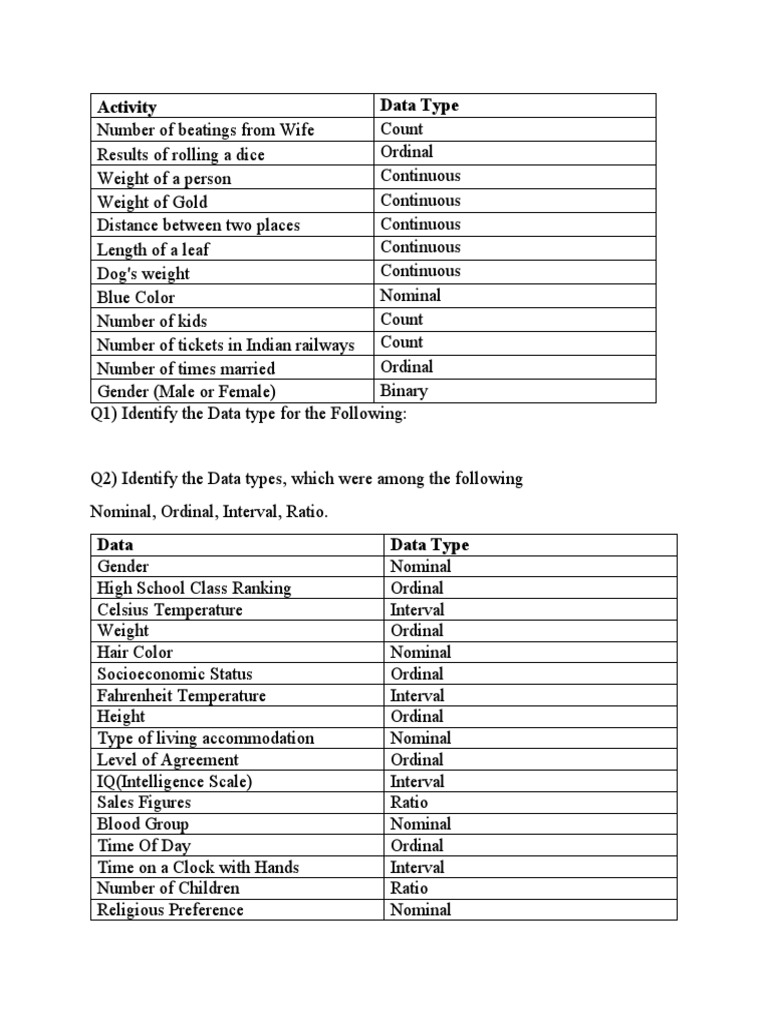 | Activity | Data Type |
|---|---|
| Number of beatings from Wife | Count |
| Results of rolling a dice | Ordinal |
| Weight of a person | Continuous |
| Weight of Gold | Continuous |
| Distance between two places | Continuous |
| Length of a leaf | Continuous |
| Dog's weight | Continuous |
| Blue Color | Nominal |
| Number of kids | Count |
| Number of tickets in Indian railways | Count |
| Number of times married | Ordinal |
| Gender (Male or Female) | Binary |

Q1) Identify the Data type for the Following:

Q2) Identify the Data types, which were among the following

Nominal, Ordinal, Interval, Ratio.

| Data | Data Type |
|---|---|
| Gender | Nominal |
| High School Class Ranking | Ordinal |
| Celsius Temperature | Interval |
| Weight | Ordinal |
| Hair Color | Nominal |
| Socioeconomic Status | Ordinal |
| Fahrenheit Temperature | Interval |
| Height | Ordinal |
| Type of living accommodation | Nominal |
| Level of Agreement | Ordinal |
| IQ(Intelligence Scale) | Interval |
| Sales Figures | Ratio |
| Blood Group | Nominal |
| Time Of Day | Ordinal |
| Time on a Clock with Hands | Interval |
| Number of Children | Ratio |
| Religious Preference | Nominal |